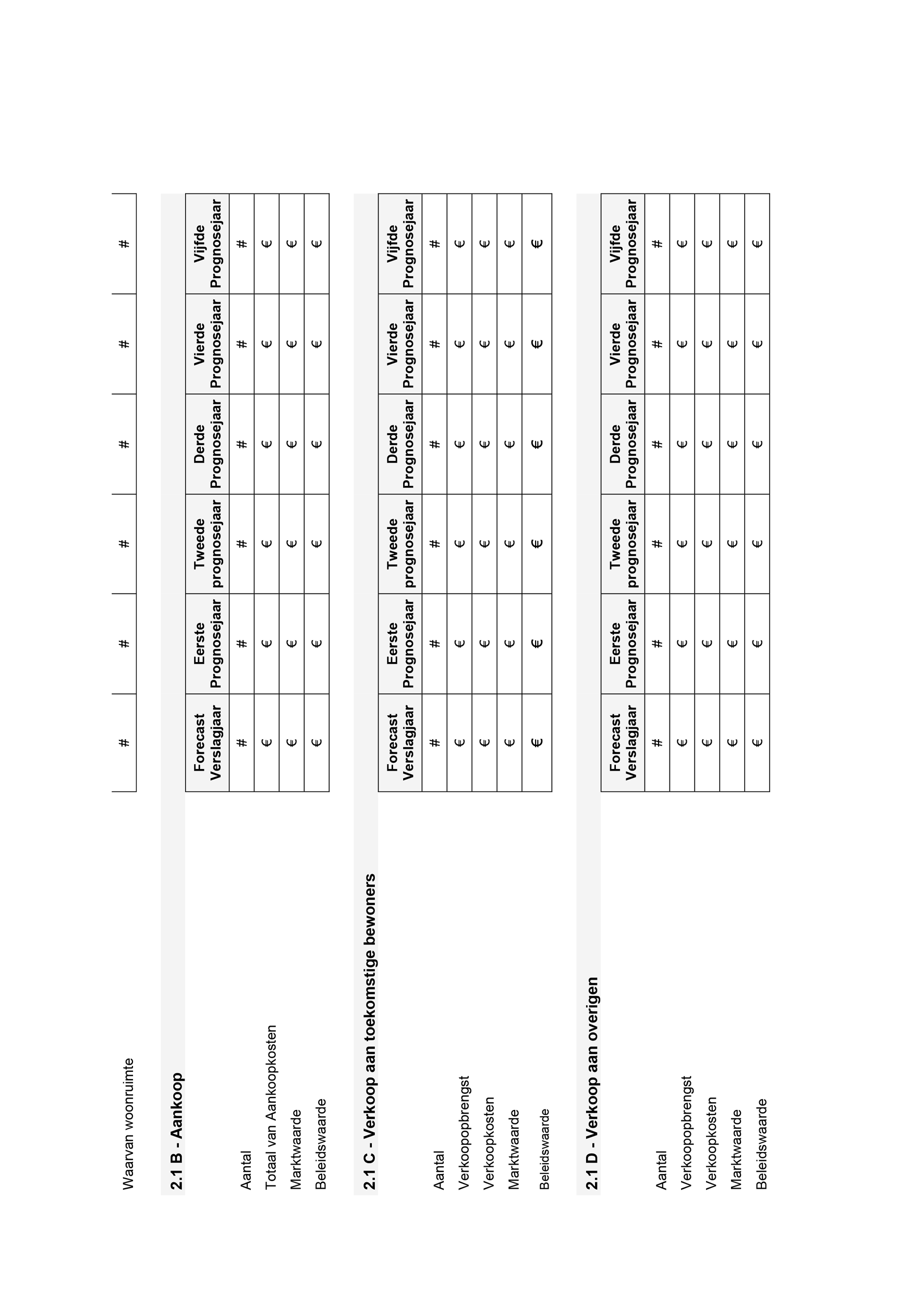 | Waarvan woonruimte | # | # | # | # | # | # |
|---|---|---|---|---|---|---|

2.1 B - Aankoop

| | Forecast Verslagjaar | Eerste Prognosejaar | Tweede prognosejaar | Derde Prognosejaar | Vierde Prognosejaar | Vijfde Prognosejaar |
|---|---|---|---|---|---|---|
| Aantal | # | # | # | # | # | # |
| Totaal van Aankoopkosten | € | € | € | € | € | € |
| Marktwaarde | € | € | € | € | € | € |
| Beleidswaarde | € | € | € | € | € | € |

2.1 C - Verkoop aan toekomstige bewoners

| | Forecast Verslagjaar | Eerste Prognosejaar | Tweede prognosejaar | Derde Prognosejaar | Vierde Prognosejaar | Vijfde Prognosejaar |
|---|---|---|---|---|---|---|
| Aantal | # | # | # | # | # | # |
| Verkoopopbrengst | € | € | € | € | € | € |
| Verkoopkosten | € | € | € | € | € | € |
| Marktwaarde | € | € | € | € | € | € |
| Beleidswaarde | € | € | € | € | € | € |

2.1 D - Verkoop aan overigen

| | Forecast Verslagjaar | Eerste Prognosejaar | Tweede prognosejaar | Derde Prognosejaar | Vierde Prognosejaar | Vijfde Prognosejaar |
|---|---|---|---|---|---|---|
| Aantal | # | # | # | # | # | # |
| Verkoopopbrengst | € | € | € | € | € | € |
| Verkoopkosten | € | € | € | € | € | € |
| Marktwaarde | € | € | € | € | € | € |
| Beleidswaarde | € | € | € | € | € | € |